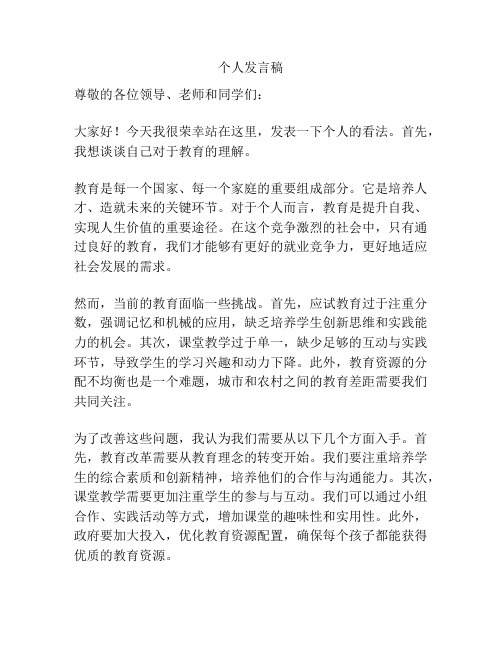 个人发言稿

尊敬的各位领导、老师和同学们：

大家好！今天我很荣幸站在这里，发表一下个人的看法。首先，我想谈谈自己对于教育的理解。

教育是每一个国家、每一个家庭的重要组成部分。它是培养人才、造就未来的关键环节。对于个人而言，教育是提升自我、实现人生价值的重要途径。在这个竞争激烈的社会中，只有通过良好的教育，我们才能够有更好的就业竞争力，更好地适应社会发展的需求。

然而，当前的教育面临一些挑战。首先，应试教育过于注重分数，强调记忆和机械的应用，缺乏培养学生创新思维和实践能力的机会。其次，课堂教学过于单一，缺少足够的互动与实践环节，导致学生的学习兴趣和动力下降。此外，教育资源的分配不均衡也是一个难题，城市和农村之间的教育差距需要我们共同关注。

为了改善这些问题，我认为我们需要从以下几个方面入手。首先，教育改革需要从教育理念的转变开始。我们要注重培养学生的综合素质和创新精神，培养他们的合作与沟通能力。其次，课堂教学需要更加注重学生的参与与互动。我们可以通过小组合作、实践活动等方式，增加课堂的趣味性和实用性。此外，政府要加大投入，优化教育资源配置，确保每个孩子都能获得优质的教育资源。